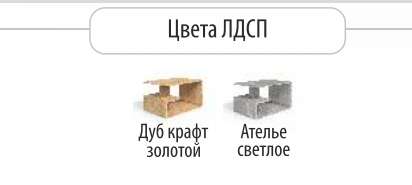 Цвета ЛДСП

Дуб крафт золотой

Ателье светлое